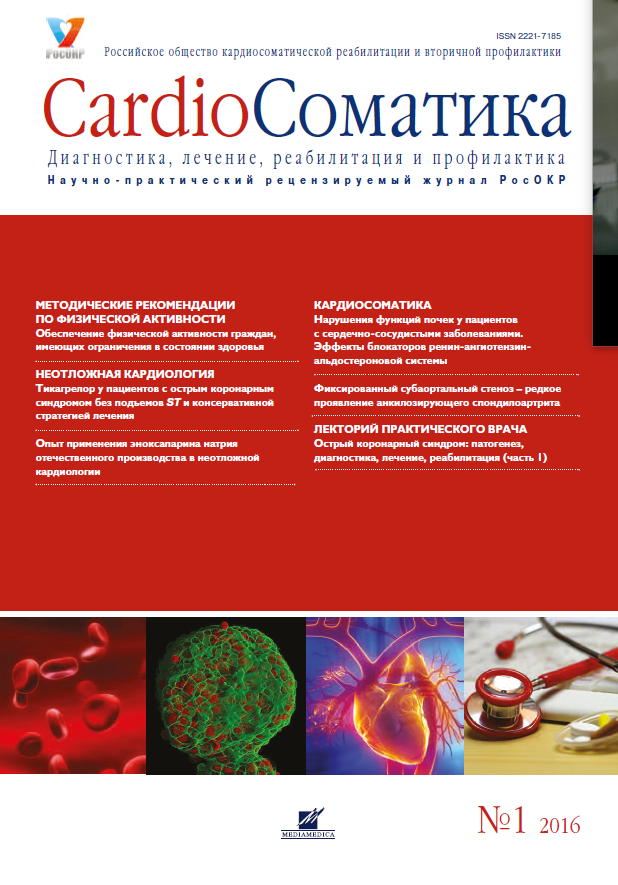 РосОКР

ISSN 2221-7185

Российское общество кардиосоматической реабилитации и вторичной профилактики

CardioСоматика

Диагностика, лечение, реабилитация и профилактика

Научно-практический рецензируемый журнал РосОКР

МЕТОДИЧЕСКИЕ РЕКОМЕНДАЦИИ ПО ФИЗИЧЕСКОЙ АКТИВНОСТИ

Обеспечение физической активности граждан, имеющих ограничения в состоянии здоровья

НЕОТЛОЖНАЯ КАРДИОЛОГИЯ

Тикагрелор у пациентов с острым коронарным синдромом без подъемов ST и консервативной стратегией лечения

Опыт применения эноксапарина натрия отечественного производства в неотложной кардиологии

КАРДИОСОМАТИКА

Нарушения функций почек у пациентов с сердечно-сосудистыми заболеваниями. Эффекты блокаторов ренин-ангиотензин-альдостероновой системы

Фиксированный субаортальный стеноз – редкое проявление анкилозирующего спондилоартрита

ЛЕКТОРИЙ ПРАКТИЧЕСКОГО ВРАЧА

Острый коронарный синдром: патогенез, диагностика, лечение, реабилитация (часть 1)

MEDIAMEDICA

№1 2016